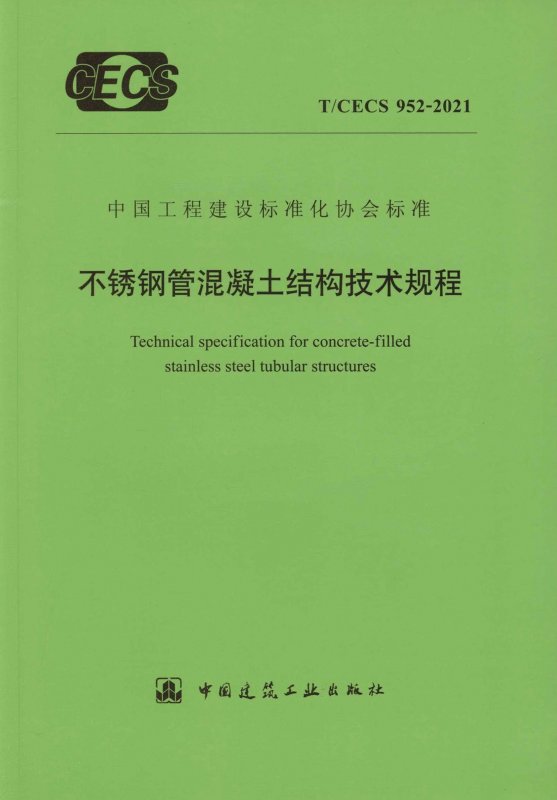 CECS

T/CECS 952-2021

中国工程建设标准化协会标准

不锈钢管混凝土结构技术规程

Technical specification for concrete-filled stainless steel tubular structures

中国建筑工业出版社